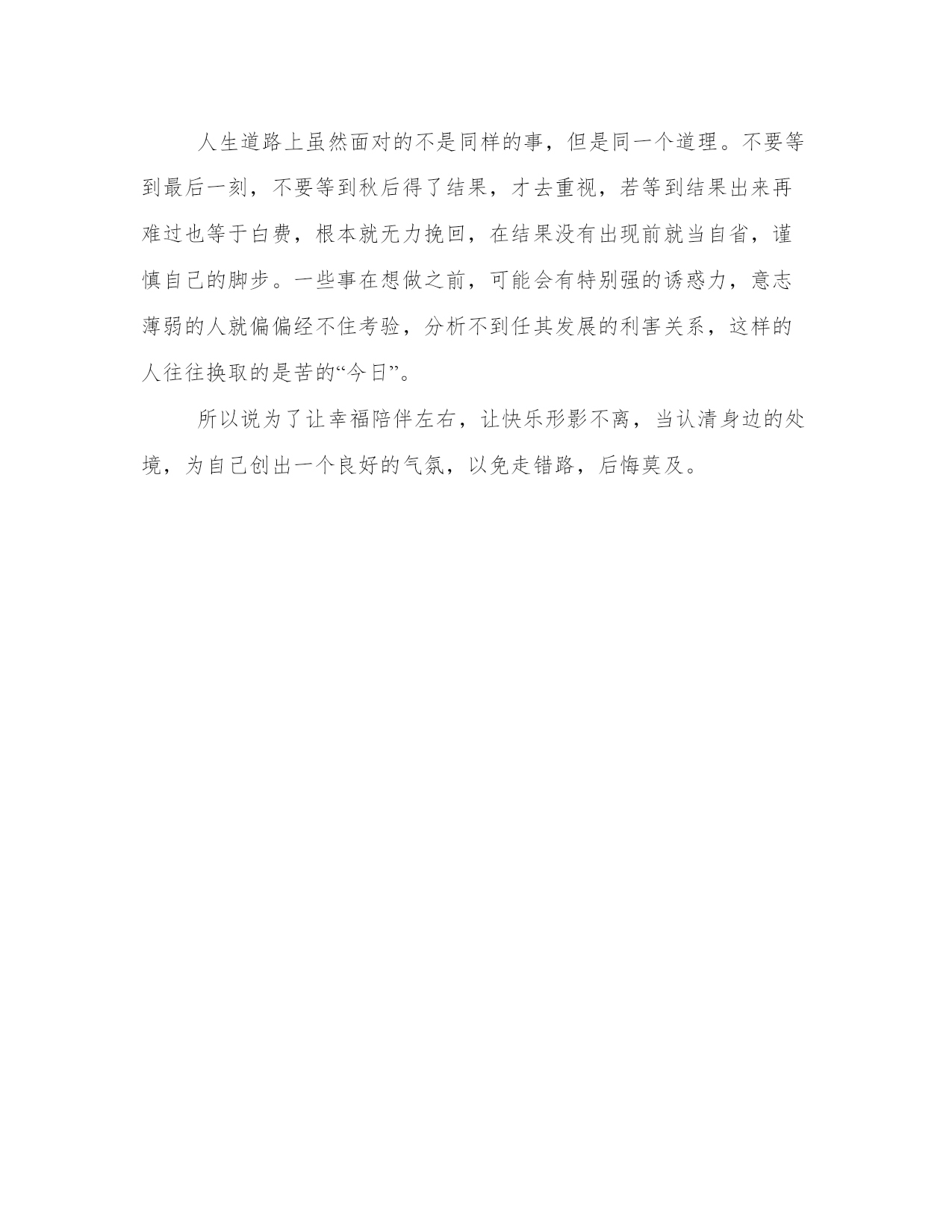 人生道路上虽然面对的不是同样的事，但是同一个道理。不要等到最后一刻，不要等到秋后得了结果，才去重视，若等到结果出来再难过也等于白费，根本就无力挽回，在结果没有出现前就当自省，谨慎自己的脚步。一些事在想做之前，可能会有特别强的诱惑力，意志薄弱的人就偏偏经不住考验，分析不到任其发展的利害关系，这样的人往往换取的是苦的“今日”。

所以说为了让幸福陪伴左右，让快乐形影不离，当认清身边的处境，为自己创出一个良好的气氛，以免走错路，后悔莫及。